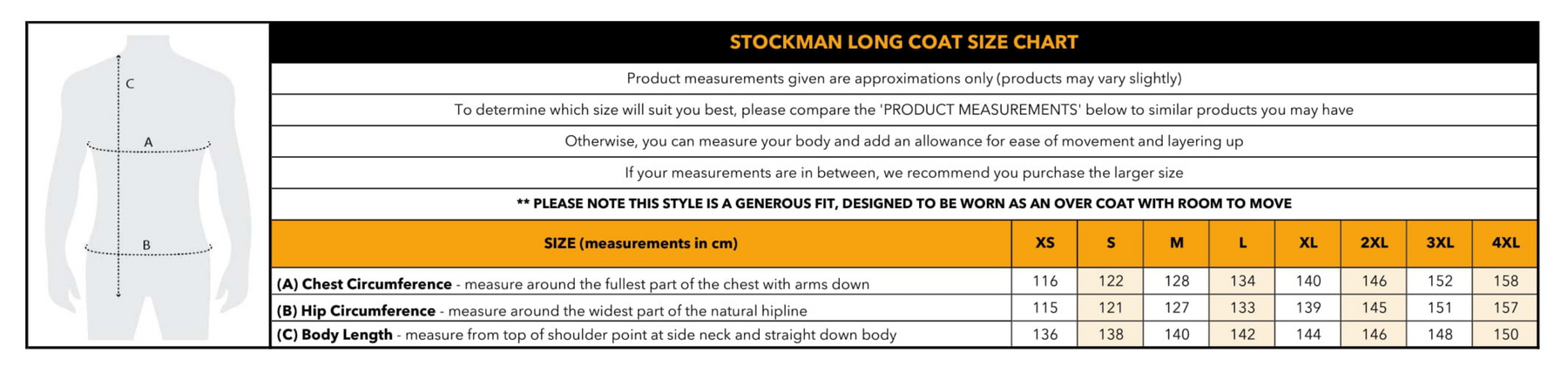 C

A

B

STOCKMAN LONG COAT SIZE CHART

Product measurements given are approximations only (products may vary slightly)

To determine which size will suit you best, please compare the 'PRODUCT MEASUREMENTS' below to similar products you may have

Otherwise, you can measure your body and add an allowance for ease of movement and layering up

If your measurements are in between, we recommend you purchase the larger size

** PLEASE NOTE THIS STYLE IS A GENEROUS FIT, DESIGNED TO BE WORN AS AN OVER COAT WITH ROOM TO MOVE

| SIZE (measurements in cm) | XS | S | M | L | XL | 2XL | 3XL | 4XL |
|---|---|---|---|---|---|---|---|---|
| (A) Chest Circumference - measure around the fullest part of the chest with arms down | 116 | 122 | 128 | 134 | 140 | 146 | 152 | 158 |
| (B) Hip Circumference - measure around the widest part of the natural hipline | 115 | 121 | 127 | 133 | 139 | 145 | 151 | 157 |
| (C) Body Length - measure from top of shoulder point at side neck and straight down body | 136 | 138 | 140 | 142 | 144 | 146 | 148 | 150 |